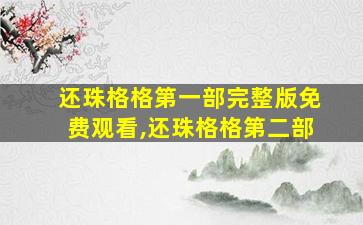 还珠格格第一部完整版免费观看,还珠格格第二部